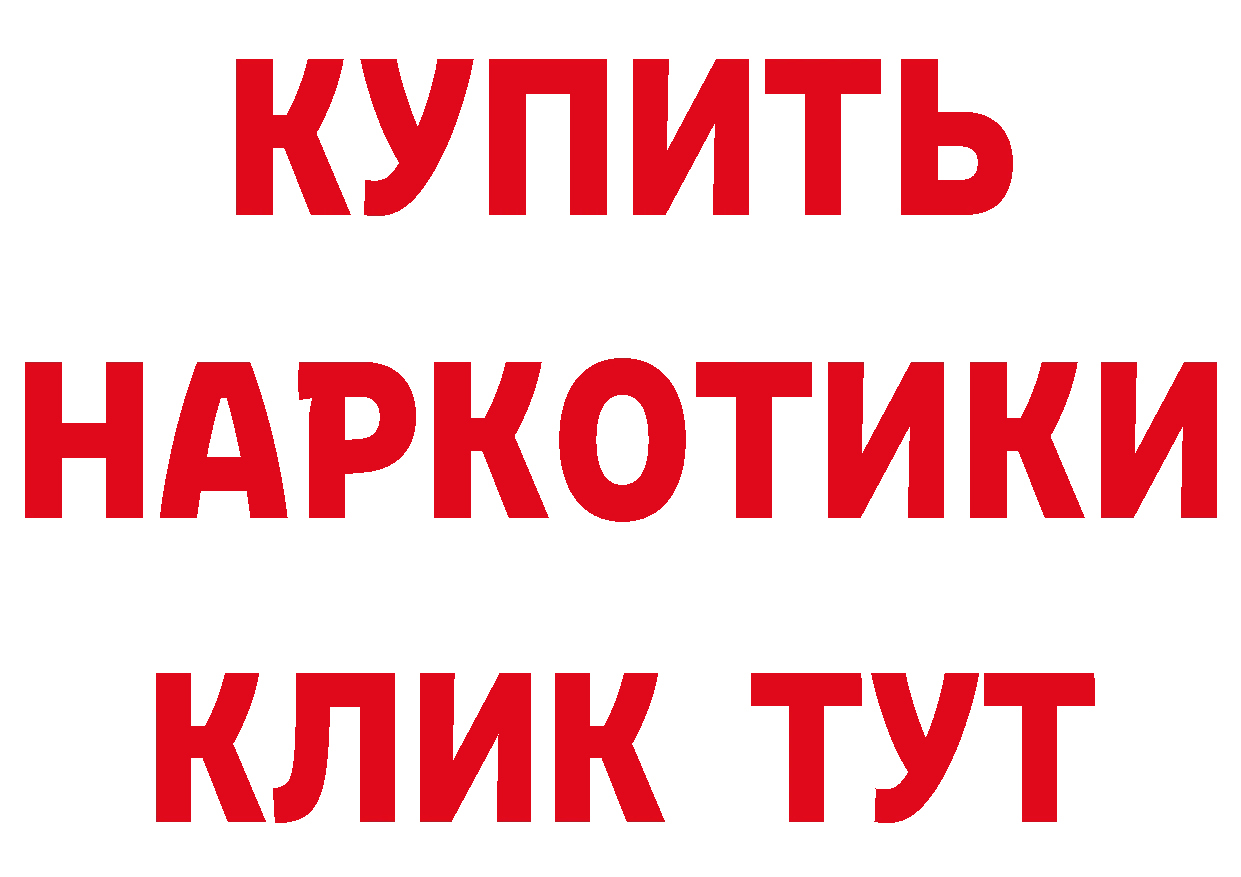 КУПИТЬ
НАРКОТИКИ
КЛИК ТУТ